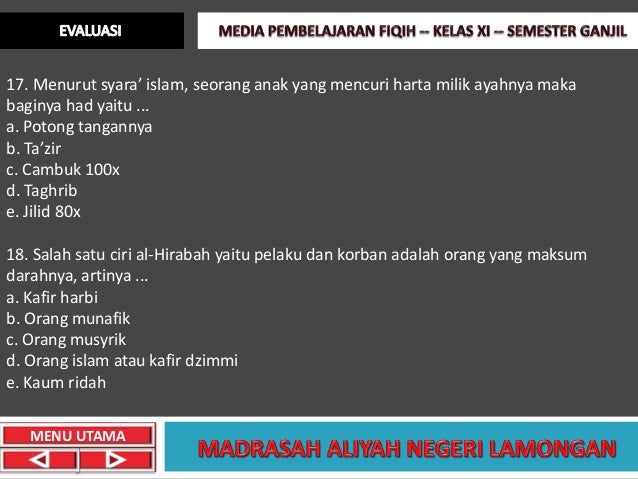 EVALUASI

MEDIA PEMBELAJARAN FIQIH -- KELAS XI -- SEMESTER GANJIL

17. Menurut syara' islam, seorang anak yang mencuri harta milik ayahnya maka baginya had yaitu ...
a. Potong tangannya
b. Ta'zir
c. Cambuk 100x
d. Taghrib
e. Jilid 80x

18. Salah satu ciri al-Hirabah yaitu pelaku dan korban adalah orang yang maksum darahnya, artinya ...
a. Kafir harbi
b. Orang munafik
c. Orang musyrik
d. Orang islam atau kafir dzimmi
e. Kaum ridah

MENU UTAMA

MADRASAH ALIYAH NEGERI LAMONGAN